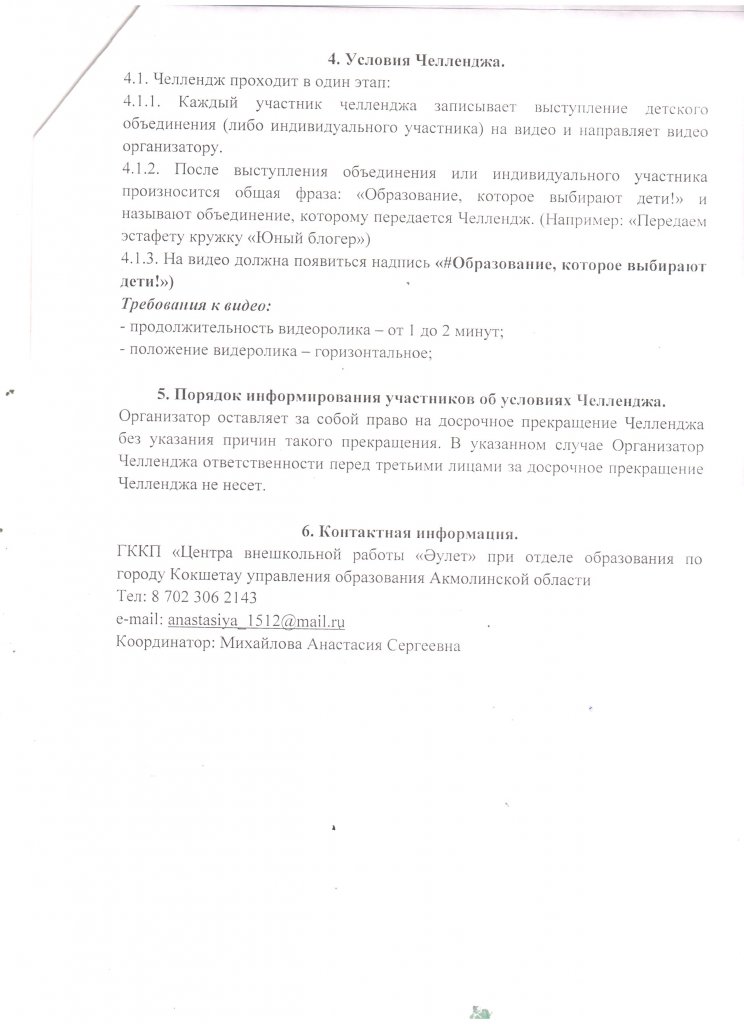 4. Условия Челленджа.

4.1. Челлендж проходит в один этап:

4.1.1. Каждый участник челленджа записывает выступление детского объединения (либо индивидуального участника) на видео и направляет видео организатору.

4.1.2. После выступления объединения или индивидуального участника произносится общая фраза: «Образование, которое выбирают дети!» и называют объединение, которому передается Челлендж. (Например: «Передаем эстафету кружку «Юный блогер»)

4.1.3. На видео должна появиться надпись «#Образование, которое выбирают дети!»)

Требования к видео:

- продолжительность видеоролика – от 1 до 2 минут;

- положение видеролика – горизонтальное;

5. Порядок информирования участников об условиях Челленджа.

Организатор оставляет за собой право на досрочное прекращение Челленджа без указания причин такого прекращения. В указанном случае Организатор Челленджа ответственности перед третьими лицами за досрочное прекращение Челленджа не несет.

6. Контактная информация.

ГККП «Центра внешкольной работы «Әулет» при отделе образования по городу Кокшетау управления образования Акмолинской области

Тел: 8 702 306 2143

e-mail: anastasiya_1512@mail.ru

Координатор: Михайлова Анастасия Сергеевна